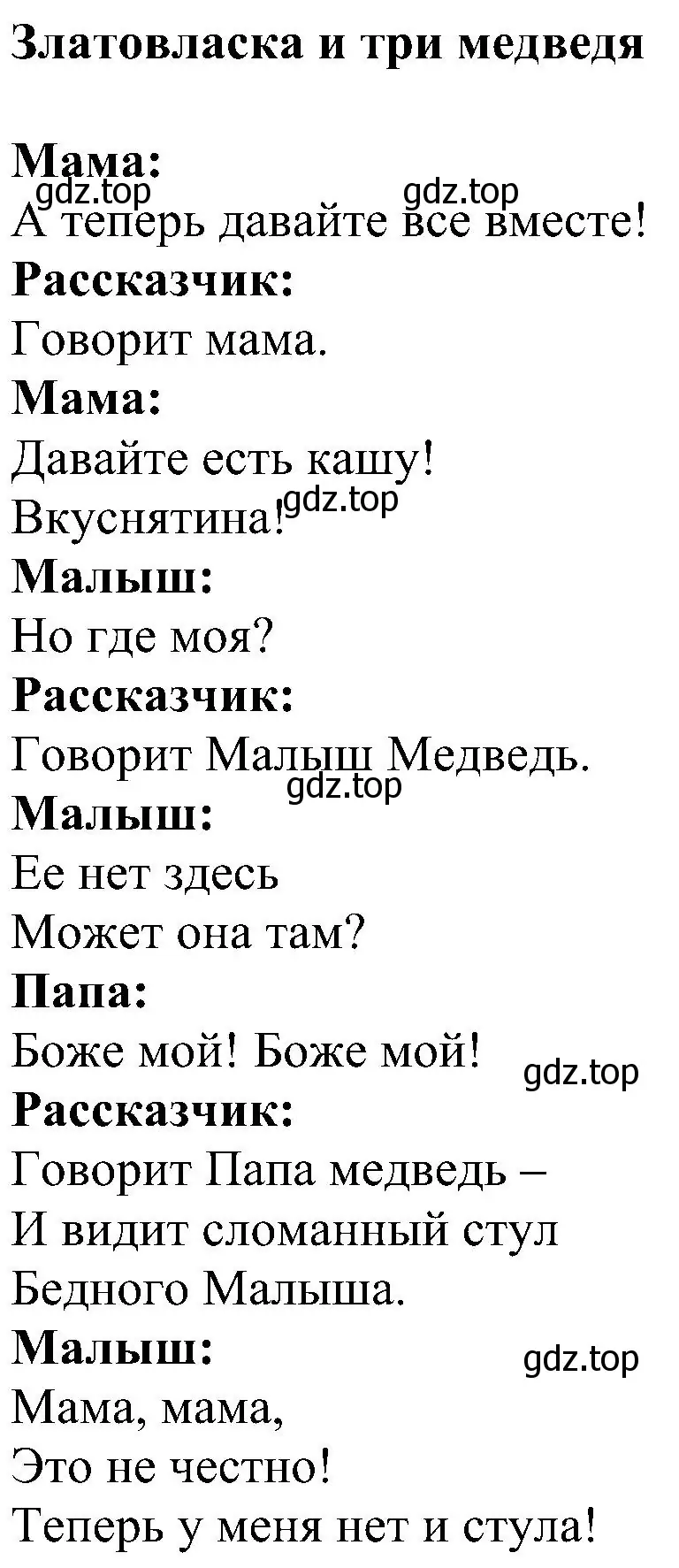 Златовласка и три медведя

Мама:
gdz.top gdz.top
А теперь давайте все вместе!
Рассказчик:
Говорит мама.
Мама:
Давайте есть кашу!
Вкуснятина! gdz.top
Малыш:
Но где моя?
Рассказчик:
Говорит Малыш Медведь.
gdz.top
Малыш:
Ее нет здесь
Может она там?
Папа:
Боже мой! Боже мой!
gdz.top
Рассказчик:
Говорит Папа медведь –
И видит сломанный стул
Бедного Малыша.
Малыш:
gdz.top
Мама, мама,
Это не честно!
Теперь у меня нет и стула!